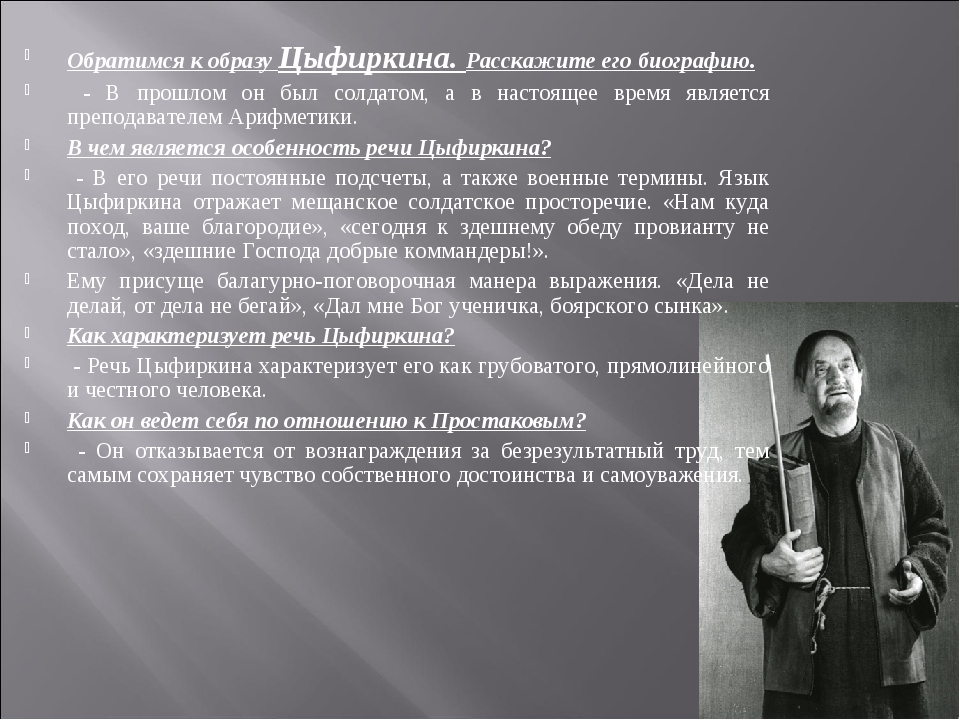 Обратимся к образу Цыфиркина. Расскажите его биографию.

- В прошлом он был солдатом, а в настоящее время является преподавателем Арифметики.

В чем является особенность речи Цыфиркина?

- В его речи постоянные подсчеты, а также военные термины. Язык Цыфиркина отражает мещанское солдатское просторечие. «Нам куда поход, ваше благородие», «сегодня к здешнему обеду провианту не стало», «здешние Господа добрые коммандеры!».

Ему присуще балагурно-поговорочная манера выражения. «Дела не делай, от дела не бегай», «Дал мне Бог ученичка, боярского сынка».

Как характеризует речь Цыфиркина?

- Речь Цыфиркина характеризует его как грубоватого, прямолинейного и честного человека.

Как он ведет себя по отношению к Простаковым?

- Он отказывается от вознаграждения за безрезультатный труд, тем самым сохраняет чувство собственного достоинства и самоуважения.